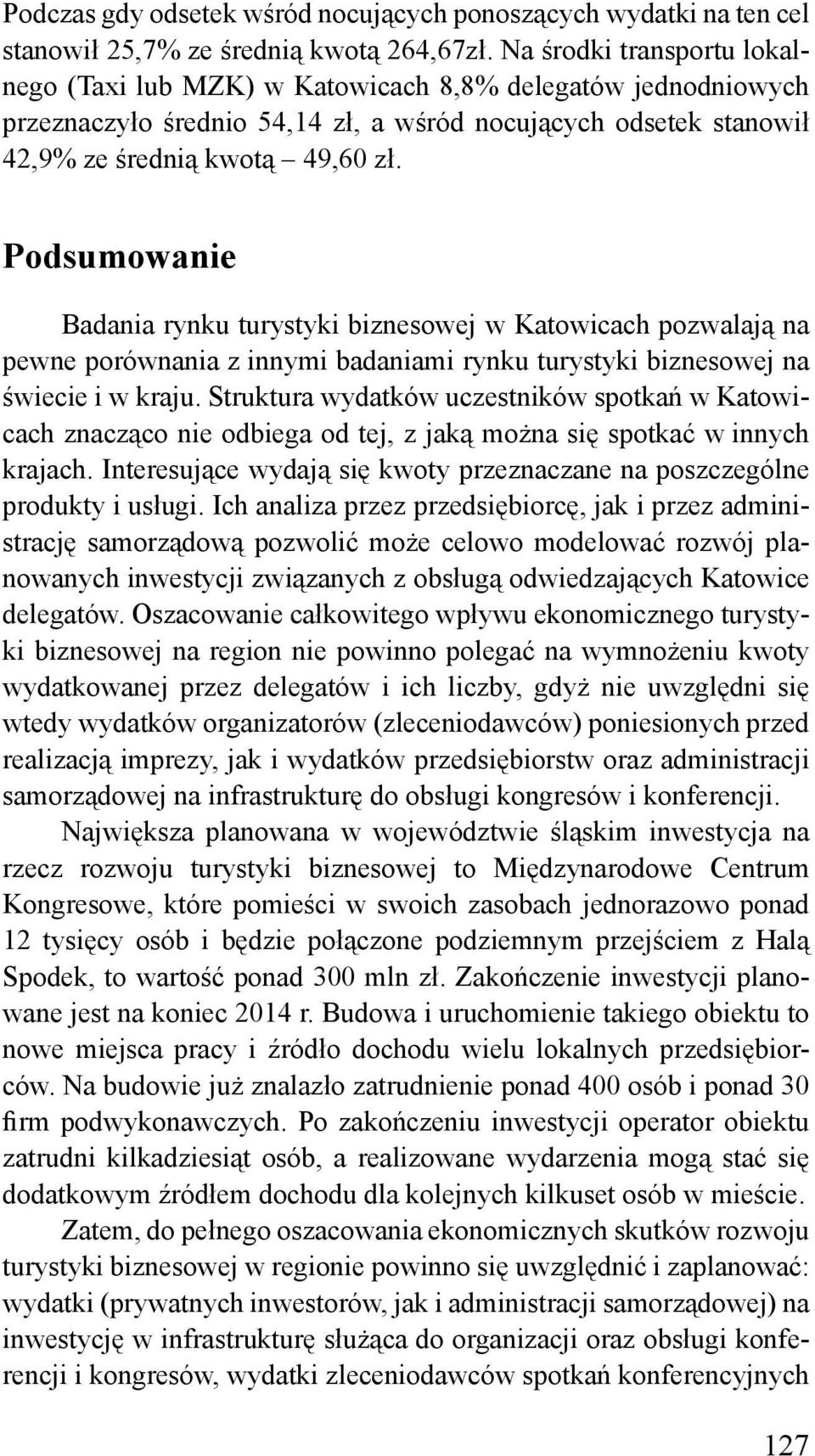 Podczas gdy odsetek wśród nocujących ponoszących wydatki na ten cel stanowił 25,7% ze średnią kwotą 264,67zł. Na środki transportu lokalnego (Taxi lub MZK) w Katowicach 8,8% delegatów jednodniowych przeznaczyło średnio 54,14 zł, a wśród nocujących odsetek stanowił 42,9% ze średnią kwotą – 49,60 zł.

Podsumowanie

Badania rynku turystyki biznesowej w Katowicach pozwalają na pewne porównania z innymi badaniami rynku turystyki biznesowej na świecie i w kraju. Struktura wydatków uczestników spotkań w Katowicach znacząco nie odbiega od tej, z jaką można się spotkać w innych krajach. Interesujące wydają się kwoty przeznaczane na poszczególne produkty i usługi. Ich analiza przez przedsiębiorcę, jak i przez administrację samorządową pozwolić może celowo modelować rozwój planowanych inwestycji związanych z obsługą odwiedzających Katowice delegatów. Oszacowanie całkowitego wpływu ekonomicznego turystyki biznesowej na region nie powinno polegać na wymnożeniu kwoty wydatkowanej przez delegatów i ich liczby, gdyż nie uwzględni się wtedy wydatków organizatorów (zleceniodawców) poniesionych przed realizacją imprezy, jak i wydatków przedsiębiorstw oraz administracji samorządowej na infrastrukturę do obsługi kongresów i konferencji.

Największa planowana w województwie śląskim inwestycja na rzecz rozwoju turystyki biznesowej to Międzynarodowe Centrum Kongresowe, które pomieści w swoich zasobach jednorazowo ponad 12 tysięcy osób i będzie połączone podziemnym przejściem z Halą Spodek, to wartość ponad 300 mln zł. Zakończenie inwestycji planowane jest na koniec 2014 r. Budowa i uruchomienie takiego obiektu to nowe miejsca pracy i źródło dochodu wielu lokalnych przedsiębiorców. Na budowie już znalazło zatrudnienie ponad 400 osób i ponad 30 firm podwykonawczych. Po zakończeniu inwestycji operator obiektu zatrudni kilkadziesiąt osób, a realizowane wydarzenia mogą stać się dodatkowym źródłem dochodu dla kolejnych kilkuset osób w mieście.

Zatem, do pełnego oszacowania ekonomicznych skutków rozwoju turystyki biznesowej w regionie powinno się uwzględnić i zaplanować: wydatki (prywatnych inwestorów, jak i administracji samorządowej) na inwestycję w infrastrukturę służąca do organizacji oraz obsługi konferencji i kongresów, wydatki zleceniodawców spotkań konferencyjnych

127